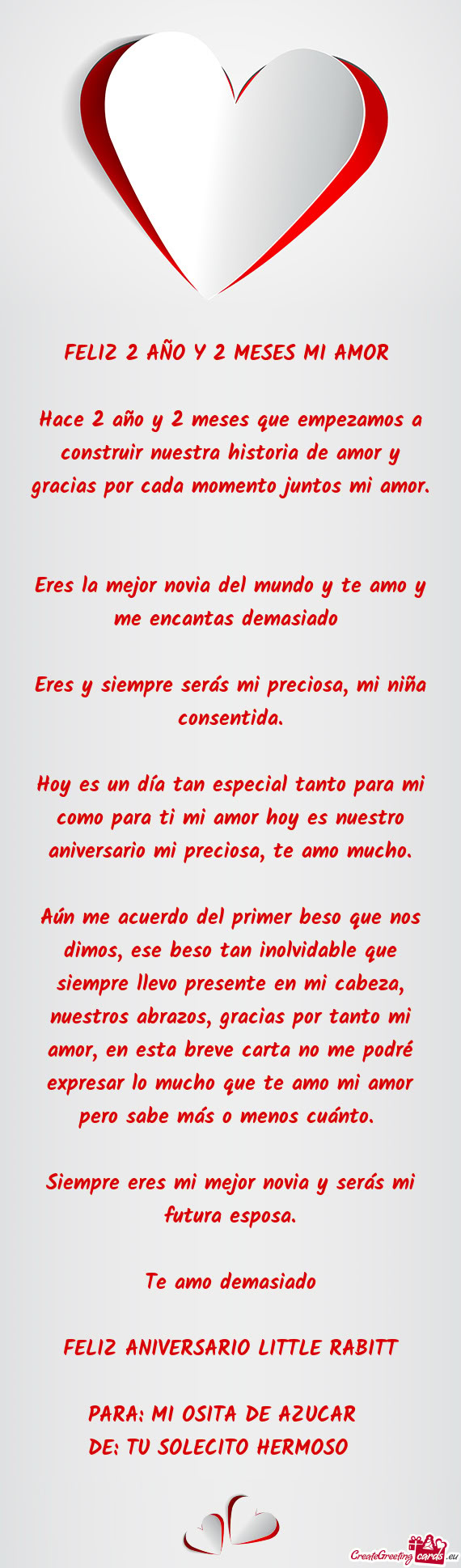 FELIZ 2 AÑO Y 2 MESES MI AMOR

Hace 2 año y 2 meses que empezamos a construir nuestra historia de amor y gracias por cada momento juntos mi amor.

Eres la mejor novia del mundo y te amo y me encantas demasiado

Eres y siempre serás mi preciosa, mi niña consentida.

Hoy es un día tan especial tanto para mi como para ti mi amor hoy es nuestro aniversario mi preciosa, te amo mucho.

Aún me acuerdo del primer beso que nos dimos, ese beso tan inolvidable que siempre llevo presente en mi cabeza, nuestros abrazos, gracias por tanto mi amor, en esta breve carta no me podré expresar lo mucho que te amo mi amor pero sabe más o menos cuánto.

Siempre eres mi mejor novia y serás mi futura esposa.

Te amo demasiado

FELIZ ANIVERSARIO LITTLE RABITT

PARA: MI OSITA DE AZUCAR
DE: TU SOLECITO HERMOSO

CreateGreetingcards.eu